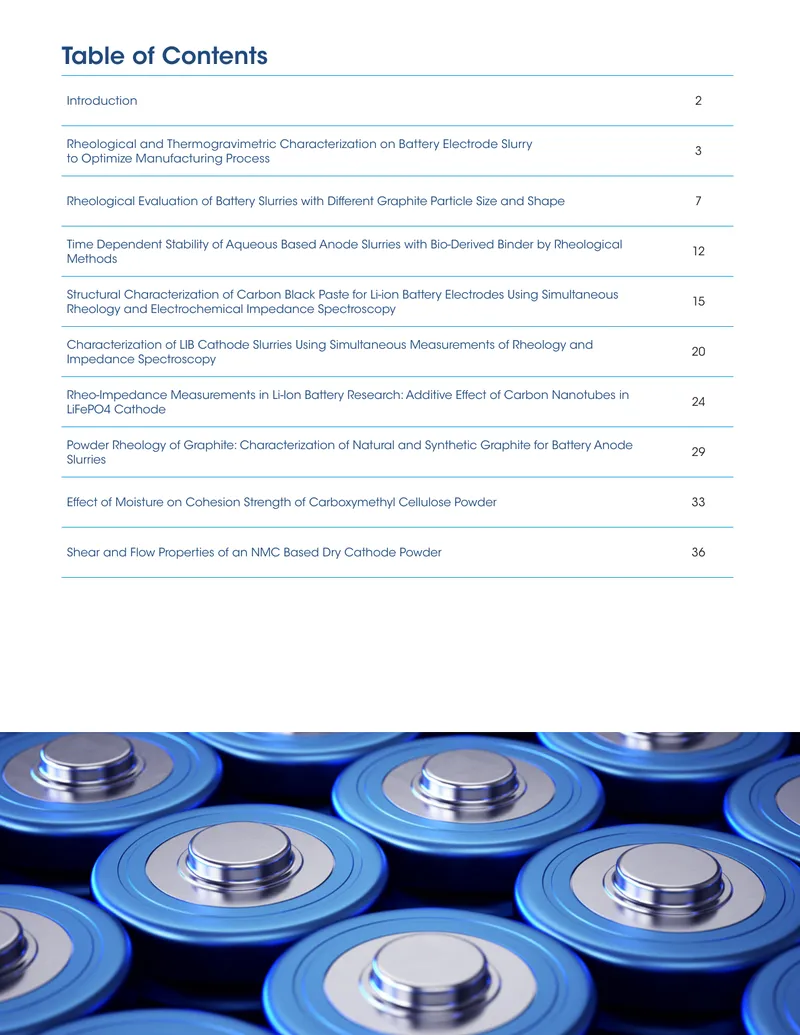 Table of Contents

Introduction 2

Rheological and Thermogravimetric Characterization on Battery Electrode Slurry to Optimize Manufacturing Process 3

Rheological Evaluation of Battery Slurries with Different Graphite Particle Size and Shape 7

Time Dependent Stability of Aqueous Based Anode Slurries with Bio-Derived Binder by Rheological Methods 12

Structural Characterization of Carbon Black Paste for Li-ion Battery Electrodes Using Simultaneous Rheology and Electrochemical Impedance Spectroscopy 15

Characterization of LIB Cathode Slurries Using Simultaneous Measurements of Rheology and Impedance Spectroscopy 20

Rheo-Impedance Measurements in Li-Ion Battery Research: Additive Effect of Carbon Nanotubes in LiFePO4 Cathode 24

Powder Rheology of Graphite: Characterization of Natural and Synthetic Graphite for Battery Anode Slurries 29

Effect of Moisture on Cohesion Strength of Carboxymethyl Cellulose Powder 33

Shear and Flow Properties of an NMC Based Dry Cathode Powder 36